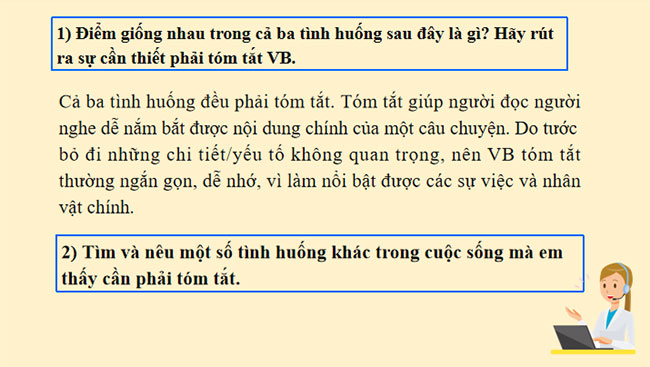 1) Điểm giống nhau trong cả ba tình huống sau đây là gì? Hãy rút ra sự cần thiết phải tóm tắt VB.

Cả ba tình huống đều phải tóm tắt. Tóm tắt giúp người đọc người nghe dễ nắm bắt được nội dung chính của một câu chuyện. Do tước bỏ đi những chi tiết/yếu tố không quan trọng, nên VB tóm tắt thường ngắn gọn, dễ nhớ, vì làm nổi bật được các sự việc và nhân vật chính.

2) Tìm và nêu một số tình huống khác trong cuộc sống mà em thấy cần phải tóm tắt.